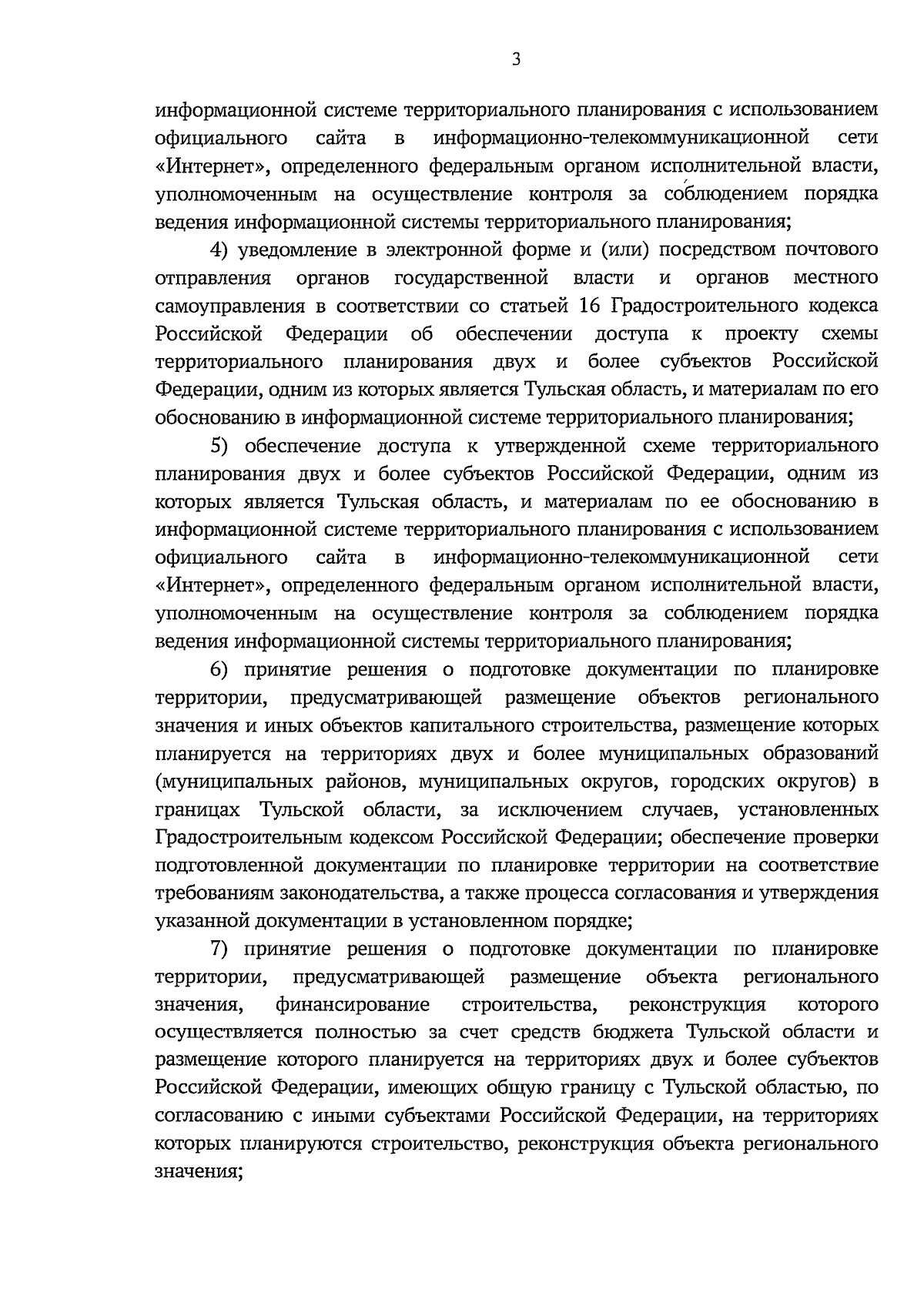 3

информационной системе территориального планирования с использованием официального сайта в информационно-телекоммуникационной сети «Интернет», определенного федеральным органом исполнительной власти, уполномоченным на осуществление контроля за соблюдением порядка ведения информационной системы территориального планирования;

4) уведомление в электронной форме и (или) посредством почтового отправления органов государственной власти и органов местного самоуправления в соответствии со статьей 16 Градостроительного кодекса Российской Федерации об обеспечении доступа к проекту схемы территориального планирования двух и более субъектов Российской Федерации, одним из которых является Тульская область, и материалам по его обоснованию в информационной системе территориального планирования;

5) обеспечение доступа к утвержденной схеме территориального планирования двух и более субъектов Российской Федерации, одним из которых является Тульская область, и материалам по ее обоснованию в информационной системе территориального планирования с использованием официального сайта в информационно-телекоммуникационной сети «Интернет», определенного федеральным органом исполнительной власти, уполномоченным на осуществление контроля за соблюдением порядка ведения информационной системы территориального планирования;

6) принятие решения о подготовке документации по планировке территории, предусматривающей размещение объектов регионального значения и иных объектов капитального строительства, размещение которых планируется на территориях двух и более муниципальных образований (муниципальных районов, муниципальных округов, городских округов) в границах Тульской области, за исключением случаев, установленных Градостроительным кодексом Российской Федерации; обеспечение проверки подготовленной документации по планировке территории на соответствие требованиям законодательства, а также процесса согласования и утверждения указанной документации в установленном порядке;

7) принятие решения о подготовке документации по планировке территории, предусматривающей размещение объекта регионального значения, финансирование строительства, реконструкция которого осуществляется полностью за счет средств бюджета Тульской области и размещение которого планируется на территориях двух и более субъектов Российской Федерации, имеющих общую границу с Тульской областью, по согласованию с иными субъектами Российской Федерации, на территориях которых планируются строительство, реконструкция объекта регионального значения;